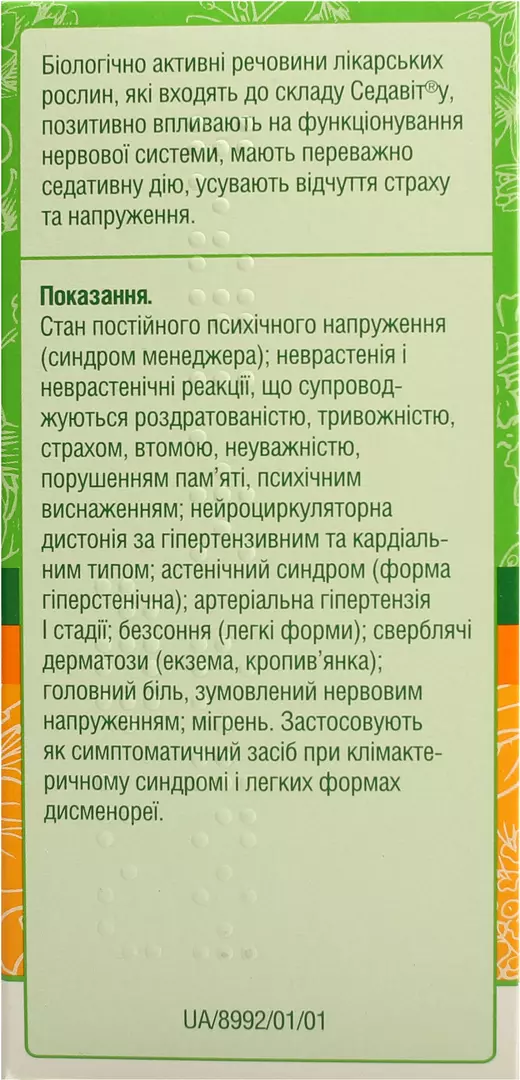 Біологічно активні речовини лікарських рослин, які входять до складу Седавіт®у, позитивно впливають на функціонування нервової системи, мають переважно седативну дію, усувають відчуття страху та напруження.

Показання.
Стан постійного психічного напруження (синдром менеджера); неврастенія і неврастенічні реакції, що супроводжуються роздратованістю, тривожністю, страхом, втомою, неуважністю, порушенням пам'яті, психічним виснаженням; нейроциркуляторна дистонія за гіпертензивним та кардіальним типом; астенічний синдром (форма гіперстенічна); артеріальна гіпертензія I стадії; безсоння (легкі форми); сверблячі дерматози (екзема, кропив'янка); головний біль, зумовлений нервовим напруженням; мігрень. Застосовують як симптоматичний засіб при клімактеричному синдромі і легких формах дисменореї.

UA/8992/01/01